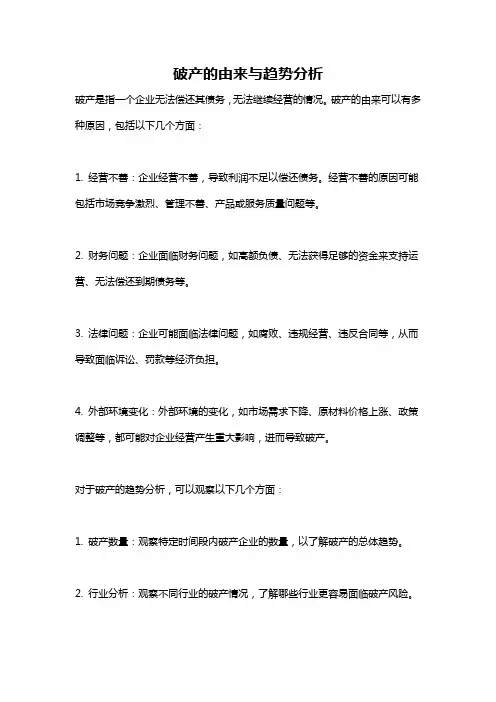 破产的由来与趋势分析

破产是指一个企业无法偿还其债务，无法继续经营的情况。破产的由来可以有多种原因，包括以下几个方面：

1. 经营不善：企业经营不善，导致利润不足以偿还债务。经营不善的原因可能包括市场竞争激烈、管理不善、产品或服务质量问题等。

2. 财务问题：企业面临财务问题，如高额负债、无法获得足够的资金来支持运营、无法偿还到期债务等。

3. 法律问题：企业可能面临法律问题，如腐败、违规经营、违反合同等，从而导致面临诉讼、罚款等经济负担。

4. 外部环境变化：外部环境的变化，如市场需求下降、原材料价格上涨、政策调整等，都可能对企业经营产生重大影响，进而导致破产。

对于破产的趋势分析，可以观察以下几个方面：

1. 破产数量：观察特定时间段内破产企业的数量，以了解破产的总体趋势。

2. 行业分析：观察不同行业的破产情况，了解哪些行业更容易面临破产风险。